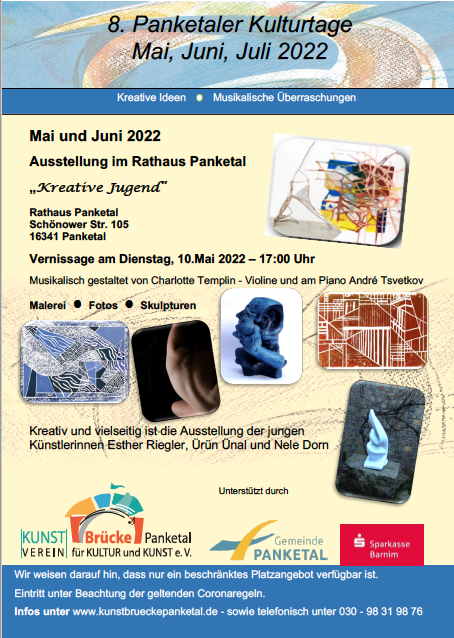 8. Panketaler Kulturtage
Mai, Juni, Juli 2022

Kreative Ideen ● Musikalische Überraschungen

Mai und Juni 2022

Ausstellung im Rathaus Panketal

„Kreative Jugend"

Rathaus Panketal
Schönower Str. 105
16341 Panketal

Vernissage am Dienstag, 10.Mai 2022 – 17:00 Uhr

Musikalisch gestaltet von Charlotte Templin - Violine und am Piano André Tsvetkov

Malerei ● Fotos ● Skulpturen

Kreativ und vielseitig ist die Ausstellung der jungen Künstlerinnen Esther Riegler, Ürün Ünal und Nele Dorn

Unterstützt durch

KUNST VEREIN Brücke Panketal für KULTUR und KUNST e. V.

Gemeinde PANKETAL

Sparkasse Barnim

Wir weisen darauf hin, dass nur ein beschränktes Platzangebot verfügbar ist.

Eintritt unter Beachtung der geltenden Coronaregeln.

Infos unter www.kunstbrueckepanketal.de - sowie telefonisch unter 030 - 98 31 98 76